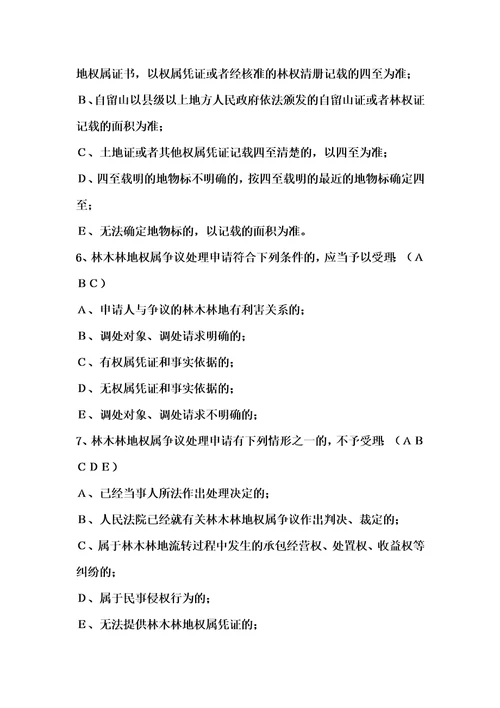 地权属证书，以权属凭证或者经核准的林权清册记载的四至为准；

B、自留山以县级以上地方人民政府依法颁发的自留山证或者林权证记载的面积为准；

C、土地证或者其他权属凭证记载四至清楚的，以四至为准；

D、四至载明的地物标不明确的，按四至载明的最近的地物标确定四至；

E、无法确定地物标的，以记载的面积为准。

6、林木林地权属争议处理申请符合下列条件的，应当予以受理（ABC）

A、申请人与争议的林木林地有利害关系的；

B、调处对象、调处请求明确的；

C、有权属凭证和事实依据的；

D、无权属凭证和事实依据的；

E、调处对象、调处请求不明确的；

7、林木林地权属争议处理申请有下列情形之一的，不予受理（ABCDE）

A、已经当事人所法作出处理决定的；

B、人民法院已经就有关林木林地权属争议作出判决、裁定的；

C、属于林木林地流转过程中发生的承包经营权、处置权、收益权等纠纷的；

D、属于民事侵权行为的；

E、无法提供林木林地权属凭证的；